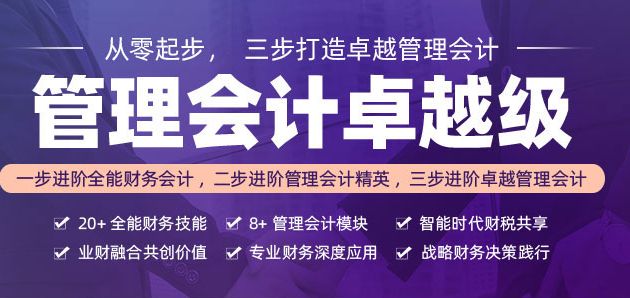 从零起步，　三步打造卓越管理会计

管理会计卓越级

一步进阶全能财务会计，二步进阶管理会计精英，三步进阶卓越管理会计

20+ 全能财务技能
8+ 管理会计模块
智能时代财税共享
业财融合共创价值
专业财务深度应用
战略财务决策践行